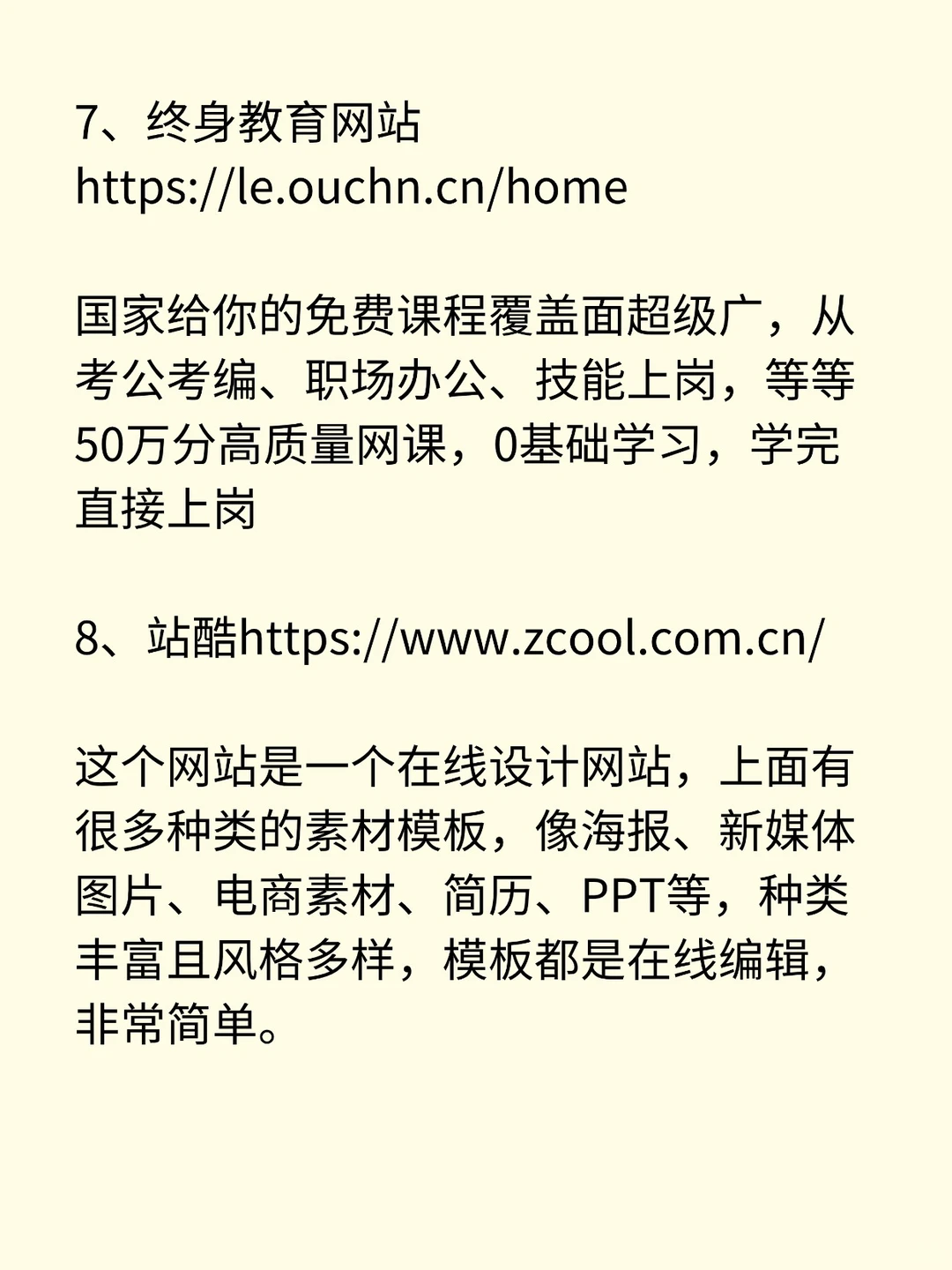 7、终身教育网站
https://le.ouchn.cn/home

国家给你的免费课程覆盖面超级广，从考公考编、职场办公、技能上岗，等等50万分高质量网课，0基础学习，学完直接上岗

8、站酷https://www.zcool.com.cn/

这个网站是一个在线设计网站，上面有很多种类的素材模板，像海报、新媒体图片、电商素材、简历、PPT等，种类丰富且风格多样，模板都是在线编辑，非常简单。